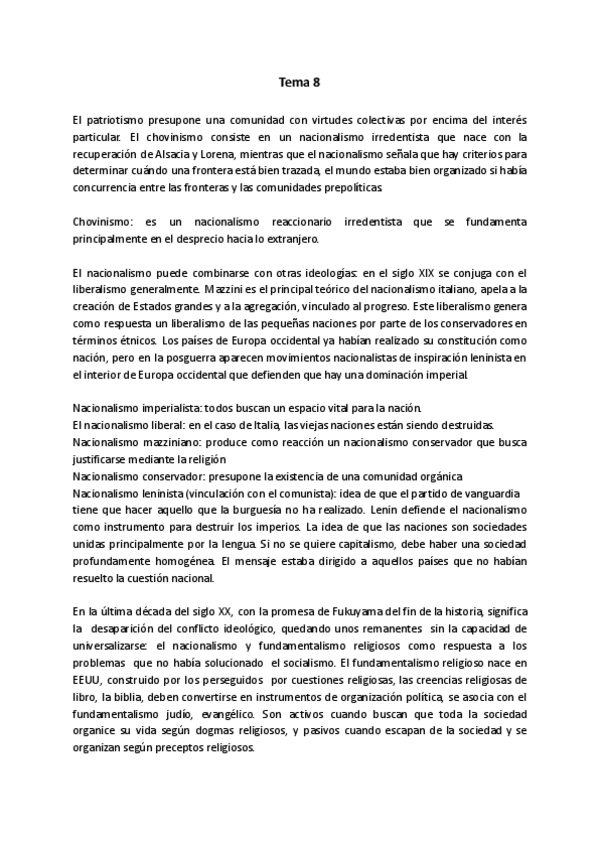 Tema 8

El patriotismo presupone una comunidad con virtudes colectivas por encima del interés particular. El chovinismo consiste en un nacionalismo irredentista que nace con la recuperación de Alsacia y Lorena, mientras que el nacionalismo señala que hay criterios para determinar cuándo una frontera está bien trazada, el mundo estaba bien organizado si había concurrencia entre las fronteras y las comunidades prepolíticas.

Chovinismo: es un nacionalismo reaccionario irredentista que se fundamenta principalmente en el desprecio hacia lo extranjero.

El nacionalismo puede combinarse con otras ideologías: en el siglo XIX se conjuga con el liberalismo generalmente. Mazzini es el principal teórico del nacionalismo italiano, apela a la creación de Estados grandes y a la agregación, vinculado al progreso. Este liberalismo genera como respuesta un liberalismo de las pequeñas naciones por parte de los conservadores en términos étnicos. Los países de Europa occidental ya habían realizado su constitución como nación, pero en la posguerra aparecen movimientos nacionalistas de inspiración leninista en el interior de Europa occidental que defienden que hay una dominación imperial.

Nacionalismo imperialista: todos buscan un espacio vital para la nación.
El nacionalismo liberal: en el caso de Italia, las viejas naciones están siendo destruidas.
Nacionalismo mazziniano: produce como reacción un nacionalismo conservador que busca justificarse mediante la religión
Nacionalismo conservador: presupone la existencia de una comunidad orgánica
Nacionalismo leninista (vinculación con el comunista): idea de que el partido de vanguardia tiene que hacer aquello que la burguesía no ha realizado. Lenin defiende el nacionalismo como instrumento para destruir los imperios. La idea de que las naciones son sociedades unidas principalmente por la lengua. Si no se quiere capitalismo, debe haber una sociedad profundamente homogénea. El mensaje estaba dirigido a aquellos países que no habían resuelto la cuestión nacional.

En la última década del siglo XX, con la promesa de Fukuyama del fin de la historia, significa la desaparición del conflicto ideológico, quedando unos remanentes sin la capacidad de universalizarse: el nacionalismo y fundamentalismo religiosos como respuesta a los problemas que no había solucionado el socialismo. El fundamentalismo religioso nace en EEUU, construido por los perseguidos por cuestiones religiosas, las creencias religiosas de libro, la biblia, deben convertirse en instrumentos de organización política, se asocia con el fundamentalismo judío, evangélico. Son activos cuando buscan que toda la sociedad organice su vida según dogmas religiosos, y pasivos cuando escapan de la sociedad y se organizan según preceptos religiosos.